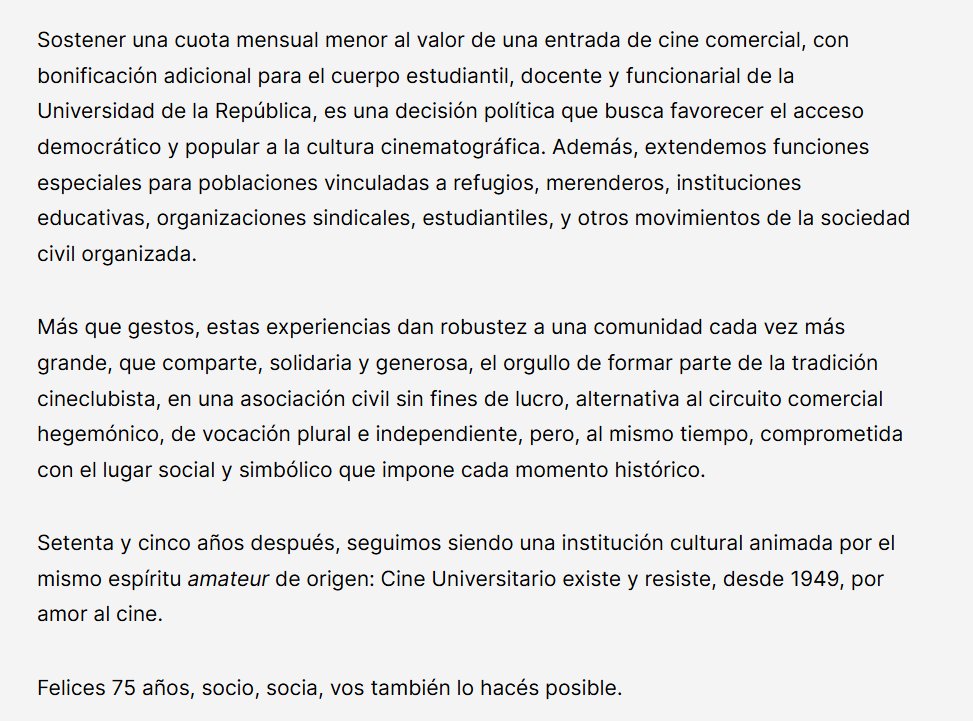 Sostener una cuota mensual menor al valor de una entrada de cine comercial, con bonificación adicional para el cuerpo estudiantil, docente y funcionarial de la Universidad de la República, es una decisión política que busca favorecer el acceso democrático y popular a la cultura cinematográfica. Además, extendemos funciones especiales para poblaciones vinculadas a refugios, merenderos, instituciones educativas, organizaciones sindicales, estudiantiles, y otros movimientos de la sociedad civil organizada.

Más que gestos, estas experiencias dan robustez a una comunidad cada vez más grande, que comparte, solidaria y generosa, el orgullo de formar parte de la tradición cineclubista, en una asociación civil sin fines de lucro, alternativa al circuito comercial hegemónico, de vocación plural e independiente, pero, al mismo tiempo, comprometida con el lugar social y simbólico que impone cada momento histórico.

Setenta y cinco años después, seguimos siendo una institución cultural animada por el mismo espíritu amateur de origen: Cine Universitario existe y resiste, desde 1949, por amor al cine.

Felices 75 años, socio, socia, vos también lo hacés posible.